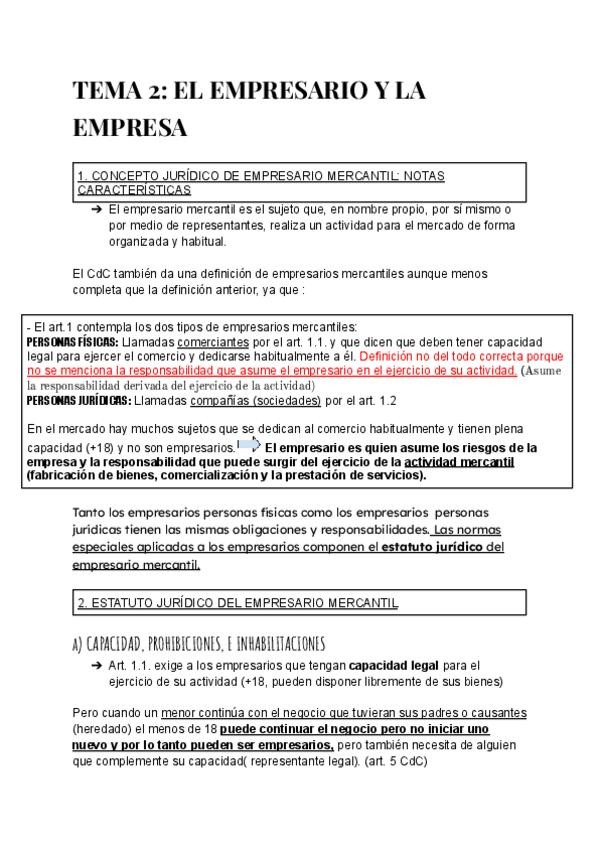 TEMA 2: EL EMPRESARIO Y LA EMPRESA

1. CONCEPTO JURÍDICO DE EMPRESARIO MERCANTIL: NOTAS CARACTERÍSTICAS

➔ El empresario mercantil es el sujeto que, en nombre propio, por sí mismo o por medio de representantes, realiza un actividad para el mercado de forma organizada y habitual.

El CdC también da una definición de empresarios mercantiles aunque menos completa que la definición anterior, ya que :

- El art.1 contempla los dos tipos de empresarios mercantiles:
PERSONAS FÍSICAS: Llamadas comerciantes por el art. 1.1. y que dicen que deben tener capacidad legal para ejercer el comercio y dedicarse habitualmente a él. Definición no del todo correcta porque no se menciona la responsabilidad que asume el empresario en el ejercicio de su actividad. (Asume la responsabilidad derivada del ejercicio de la actividad)
PERSONAS JURÍDICAS: Llamadas compañías (sociedades) por el art. 1.2

En el mercado hay muchos sujetos que se dedican al comercio habitualmente y tienen plena capacidad (+18) y no son empresarios. El empresario es quien asume los riesgos de la empresa y la responsabilidad que puede surgir del ejercicio de la actividad mercantil (fabricación de bienes, comercialización y la prestación de servicios).

Tanto los empresarios personas físicas como los empresarios personas jurídicas tienen las mismas obligaciones y responsabilidades. Las normas especiales aplicadas a los empresarios componen el estatuto jurídico del empresario mercantil.

2. ESTATUTO JURÍDICO DEL EMPRESARIO MERCANTIL

A) CAPACIDAD, PROHIBICIONES, E INHABILITACIONES

➔ Art. 1.1. exige a los empresarios que tengan capacidad legal para el ejercicio de su actividad (+18, pueden disponer libremente de sus bienes)

Pero cuando un menor continúa con el negocio que tuvieran sus padres o causantes (heredado) el menos de 18 puede continuar el negocio pero no iniciar uno nuevo y por lo tanto pueden ser empresarios, pero también necesita de alguien que complemente su capacidad( representante legal). (art. 5 CdC)